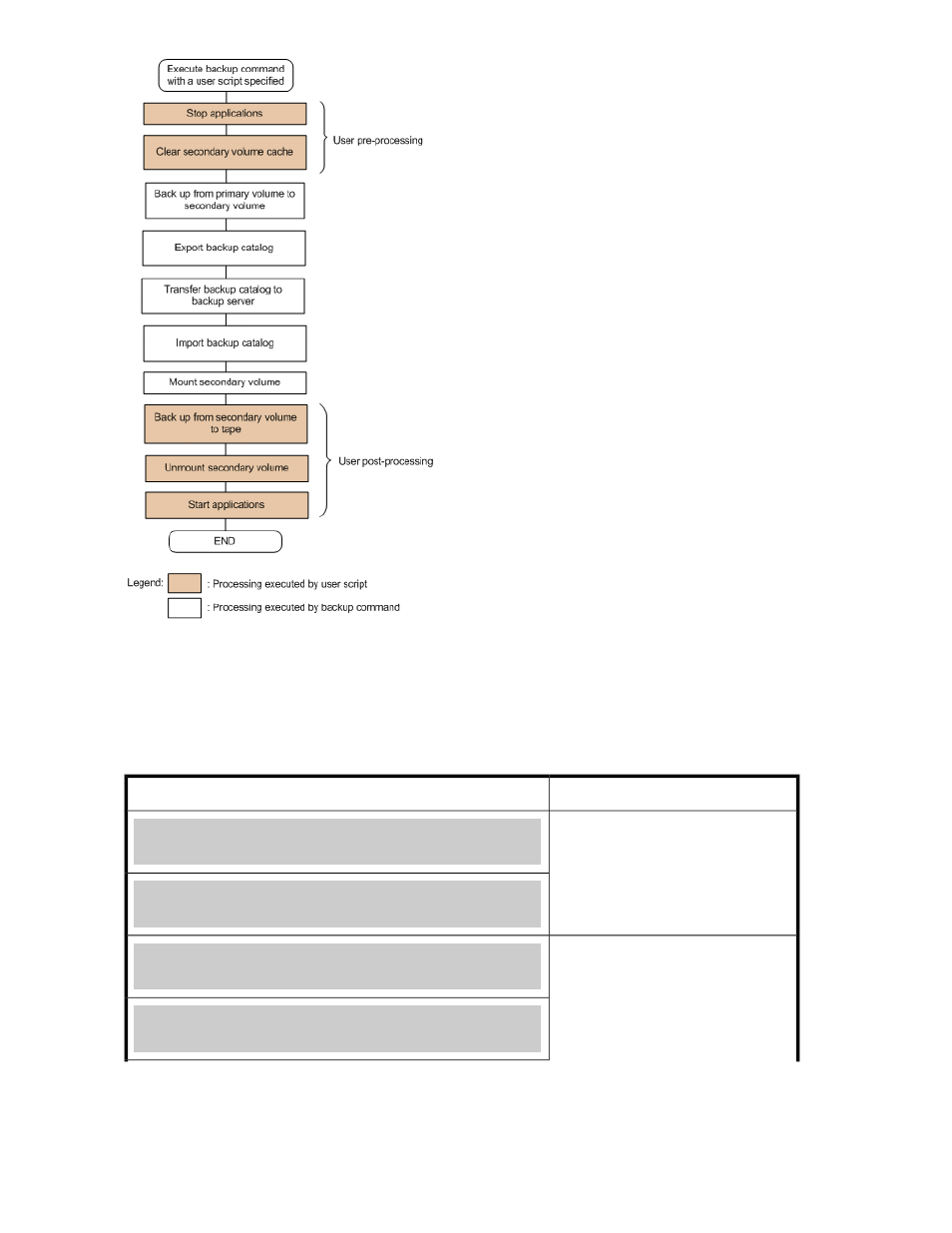 Execute backup command with a user script specified

Stop applications

Clear secondary volume cache

User pre-processing

Back up from primary volume to secondary volume

Export backup catalog

Transfer backup catalog to backup server

Import backup catalog

Mount secondary volume

Back up from secondary volume to tape

Unmount secondary volume

Start applications

User post-processing

END

Legend: : Processing executed by user script

: Processing executed by backup command